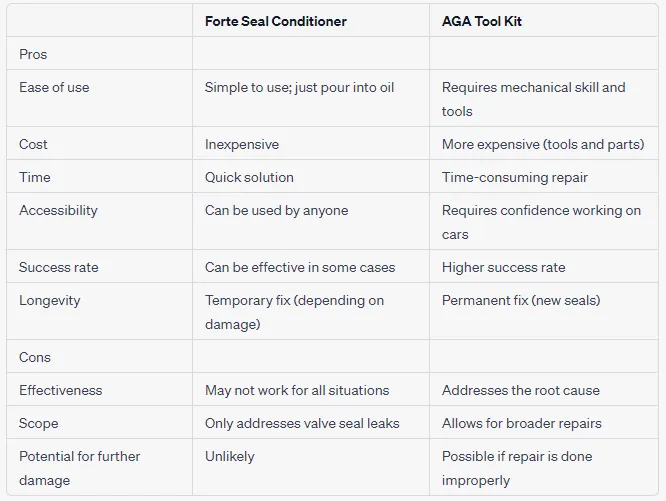 | | Forte Seal Conditioner | AGA Tool Kit |
|---|---|---|
| Pros | | |
| Ease of use | Simple to use; just pour into oil | Requires mechanical skill and tools |
| Cost | Inexpensive | More expensive (tools and parts) |
| Time | Quick solution | Time-consuming repair |
| Accessibility | Can be used by anyone | Requires confidence working on cars |
| Success rate | Can be effective in some cases | Higher success rate |
| Longevity | Temporary fix (depending on damage) | Permanent fix (new seals) |
| Cons | | |
| Effectiveness | May not work for all situations | Addresses the root cause |
| Scope | Only addresses valve seal leaks | Allows for broader repairs |
| Potential for further damage | Unlikely | Possible if repair is done improperly |